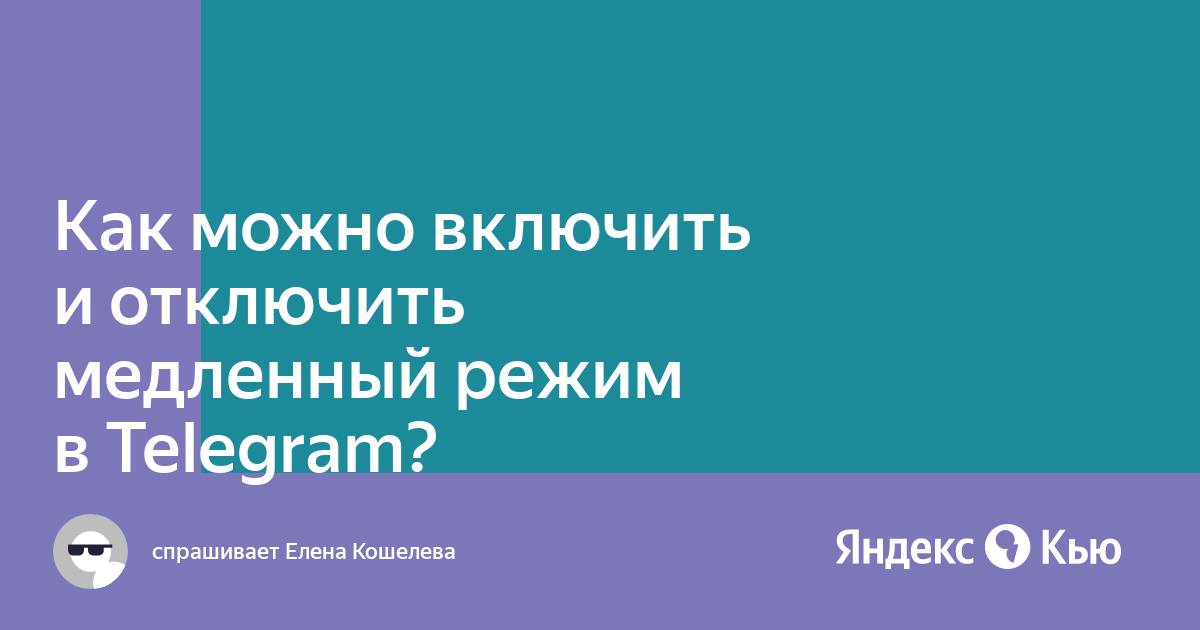 Как можно включить и отключить медленный режим в Telegram?

спрашивает Елена Кошелева

Яндекс Кью